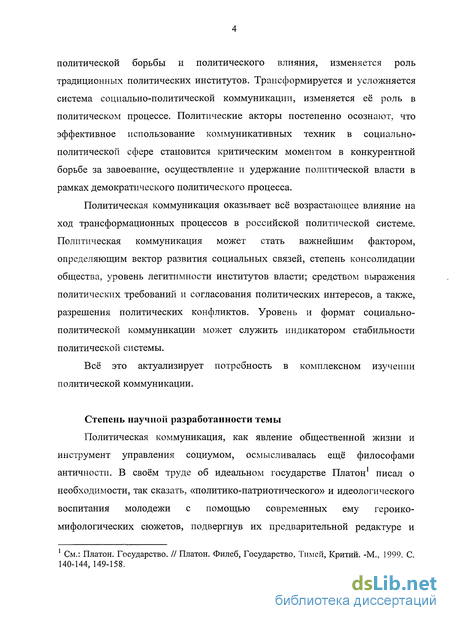 4

политической борьбы и политического влияния, изменяется роль традиционных политических институтов. Трансформируется и усложняется система социально-политической коммуникации, изменяется её роль в политическом процессе. Политические акторы постепенно осознают, что эффективное использование коммуникативных техник в социально-политической сфере становится критическим моментом в конкурентной борьбе за завоевание, осуществление и удержание политической власти в рамках демократического политического процесса.

Политическая коммуникация оказывает всё возрастающее влияние на ход трансформационных процессов в российской политической системе. Политическая коммуникация может стать важнейшим фактором, определяющим вектор развития социальных связей, степень консолидации общества, уровень легитимности институтов власти; средством выражения политических требований и согласования политических интересов, а также, разрешения политических конфликтов. Уровень и формат социально-политической коммуникации может служить индикатором стабильности политической системы.

Всё это актуализирует потребность в комплексном изучении политической коммуникации.

Степень научной разработанности темы

Политическая коммуникация, как явление общественной жизни и инструмент управления социумом, осмысливалась ещё философами античности. В своём труде об идеальном государстве Платон$^1$ писал о необходимости, так сказать, «политико-патриотического» и идеологического воспитания молодежи с помощью современных ему героико-мифологических сюжетов, подвергнув их предварительной редактуре и

$^1$ См.: Платон. Государство. // Платон. Филеб, Государство, Тимей, Критий. -М., 1999. С. 140-144, 149-158.

dsLib.net
библиотека диссертаций